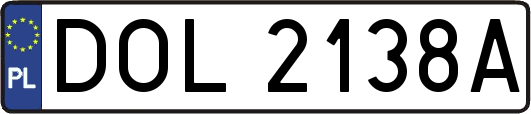 PL
DOL 2138A